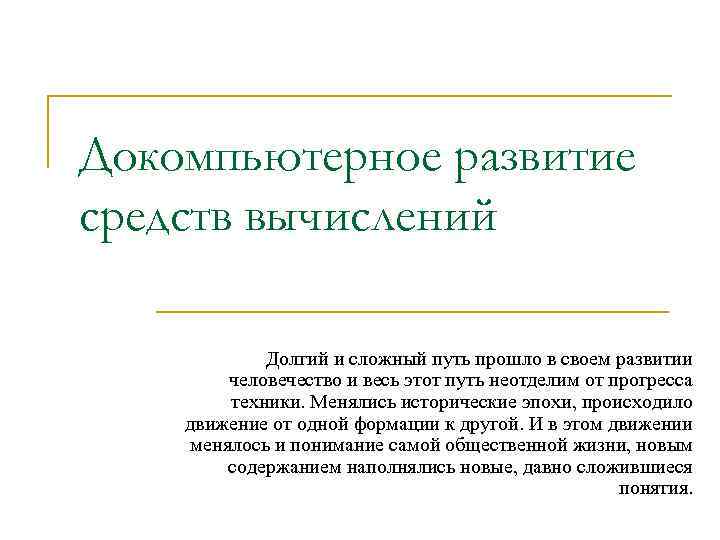 Докомпьютерное развитие средств вычислений

Долгий и сложный путь прошло в своем развитии человечество и весь этот путь неотделим от прогресса техники. Менялись исторические эпохи, происходило движение от одной формации к другой. И в этом движении менялось и понимание самой общественной жизни, новым содержанием наполнялись новые, давно сложившиеся понятия.